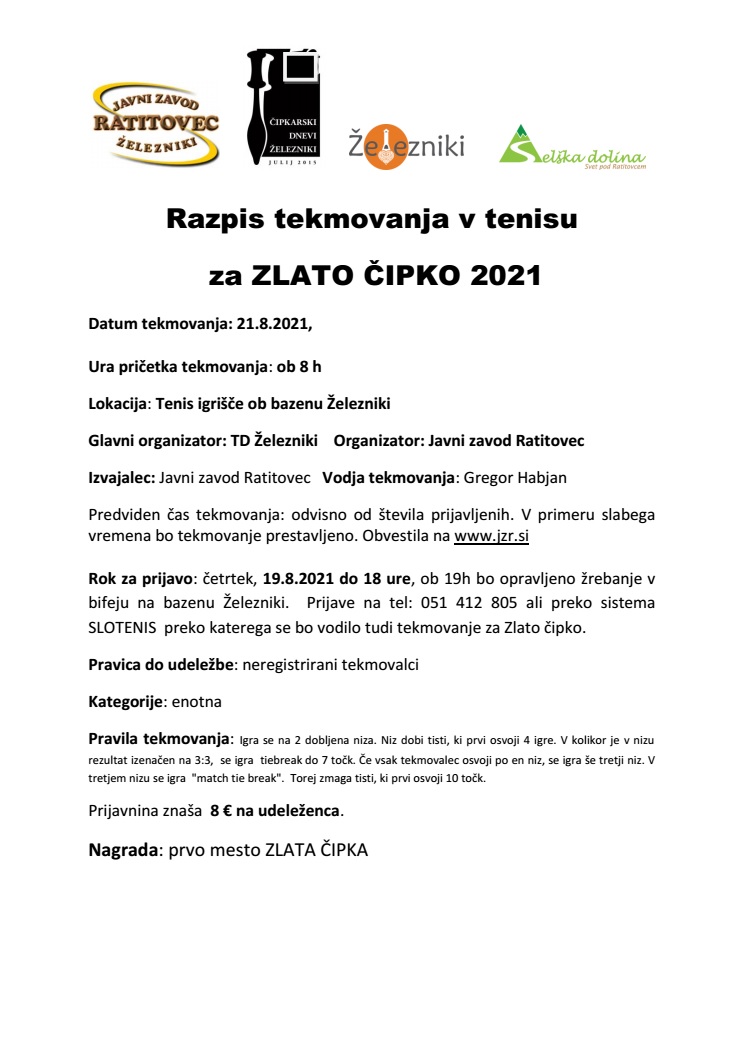 JAVNI ZAVOD
RATITOVEC
ŽELEZNIKI

ČIPKARSKI DNEVI ŽELEZNIKI
JULIJ 2015

Železniki

Selška dolina
Svet pod Ratitovcem

Razpis tekmovanja v tenisu

za ZLATO ČIPKO 2021

Datum tekmovanja: 21.8.2021,

Ura pričetka tekmovanja: ob 8 h

Lokacija: Tenis igrišče ob bazenu Železniki

Glavni organizator: TD Železniki Organizator: Javni zavod Ratitovec

Izvajalec: Javni zavod Ratitovec Vodja tekmovanja: Gregor Habjan

Predviden čas tekmovanja: odvisno od števila prijavljenih. V primeru slabega vremena bo tekmovanje prestavljeno. Obvestila na www.jzr.si

Rok za prijavo: četrtek, 19.8.2021 do 18 ure, ob 19h bo opravljeno žrebanje v bifeju na bazenu Železniki. Prijave na tel: 051 412 805 ali preko sistema SLOTENIS preko katerega se bo vodilo tudi tekmovanje za Zlato čipko.

Pravica do udeležbe: neregistrirani tekmovalci

Kategorije: enotna

Pravila tekmovanja: Igra se na 2 dobljena niza. Niz dobi tisti, ki prvi osvoji 4 igre. V kolikor je v nizu rezultat izenačen na 3:3, se igra tiebreak do 7 točk. Če vsak tekmovalec osvoji po en niz, se igra še tretji niz. V tretjem nizu se igra "match tie break". Torej zmaga tisti, ki prvi osvoji 10 točk.

Prijavnina znaša 8 € na udeleženca.

Nagrada: prvo mesto ZLATA ČIPKA